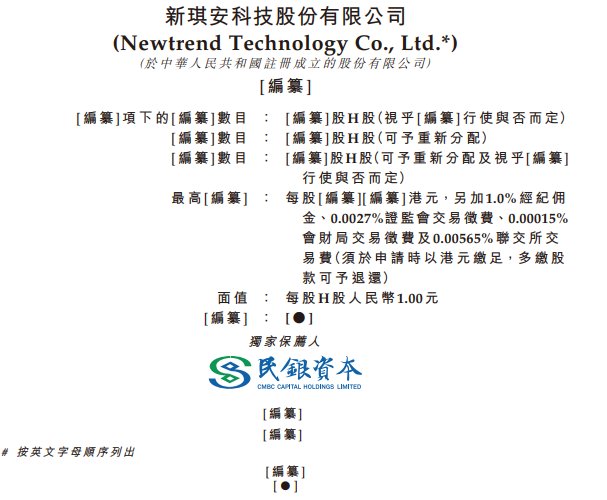 新琪安科技股份有限公司
(Newtrend Technology Co., Ltd.*)
(於中華人民共和國註冊成立的股份有限公司)

[編纂]

[編纂]項下的[編纂]數目 : [編纂]股H股(視乎[編纂]行使與否而定)
[編纂]數目 : [編纂]股H股(可予重新分配)
[編纂]數目 : [編纂]股H股(可予重新分配及視乎[編纂]行使與否而定)
最高[編纂] : 每股[編纂][編纂]港元,另加1.0%經紀佣金、0.0027%證監會交易徵費、0.00015%會財局交易徵費及0.00565%聯交所交易費(須於申請時以港元繳足,多繳股款可予退還)
面值 : 每股H股人民幣1.00元
[編纂] : [●]

獨家保薦人

民銀資本
CMBC CAPITAL HOLDINGS LIMITED

[編纂]

[編纂]

# 按英文字母順序列出

[編纂]
[●]